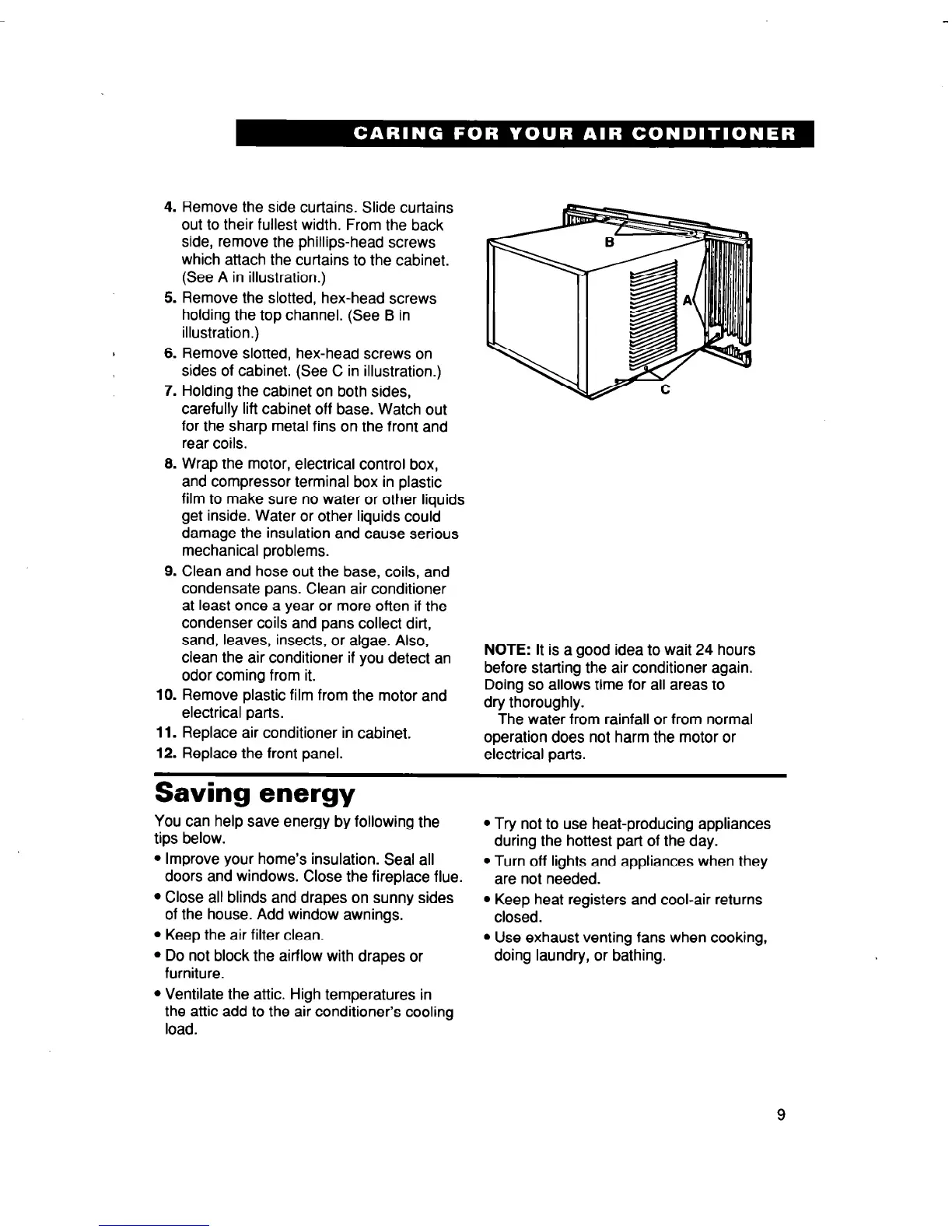 CARING FOR YOUR AIR CONDITIONER

4. Remove the side curtains. Slide curtains out to their fullest width. From the back side, remove the phillips-head screws which attach the curtains to the cabinet. (See A in illustration.)
5. Remove the slotted, hex-head screws holding the top channel. (See B in illustration.)
6. Remove slotted, hex-head screws on sides of cabinet. (See C in illustration.)
7. Holding the cabinet on both sides, carefully lift cabinet off base. Watch out for the sharp metal fins on the front and rear coils.
8. Wrap the motor, electrical control box, and compressor terminal box in plastic film to make sure no water or other liquids get inside. Water or other liquids could damage the insulation and cause serious mechanical problems.
9. Clean and hose out the base, coils, and condensate pans. Clean air conditioner at least once a year or more often if the condenser coils and pans collect dirt, sand, leaves, insects, or algae. Also, clean the air conditioner if you detect an odor coming from it.
10. Remove plastic film from the motor and electrical parts.
11. Replace air conditioner in cabinet.
12. Replace the front panel.

B
A
C

NOTE: It is a good idea to wait 24 hours before starting the air conditioner again. Doing so allows time for all areas to dry thoroughly.
The water from rainfall or from normal operation does not harm the motor or electrical parts.

Saving energy

You can help save energy by following the tips below.
• Improve your home's insulation. Seal all doors and windows. Close the fireplace flue.
• Close all blinds and drapes on sunny sides of the house. Add window awnings.
• Keep the air filter clean.
• Do not block the airflow with drapes or furniture.
• Ventilate the attic. High temperatures in the attic add to the air conditioner's cooling load.

• Try not to use heat-producing appliances during the hottest part of the day.
• Turn off lights and appliances when they are not needed.
• Keep heat registers and cool-air returns closed.
• Use exhaust venting fans when cooking, doing laundry, or bathing.

9